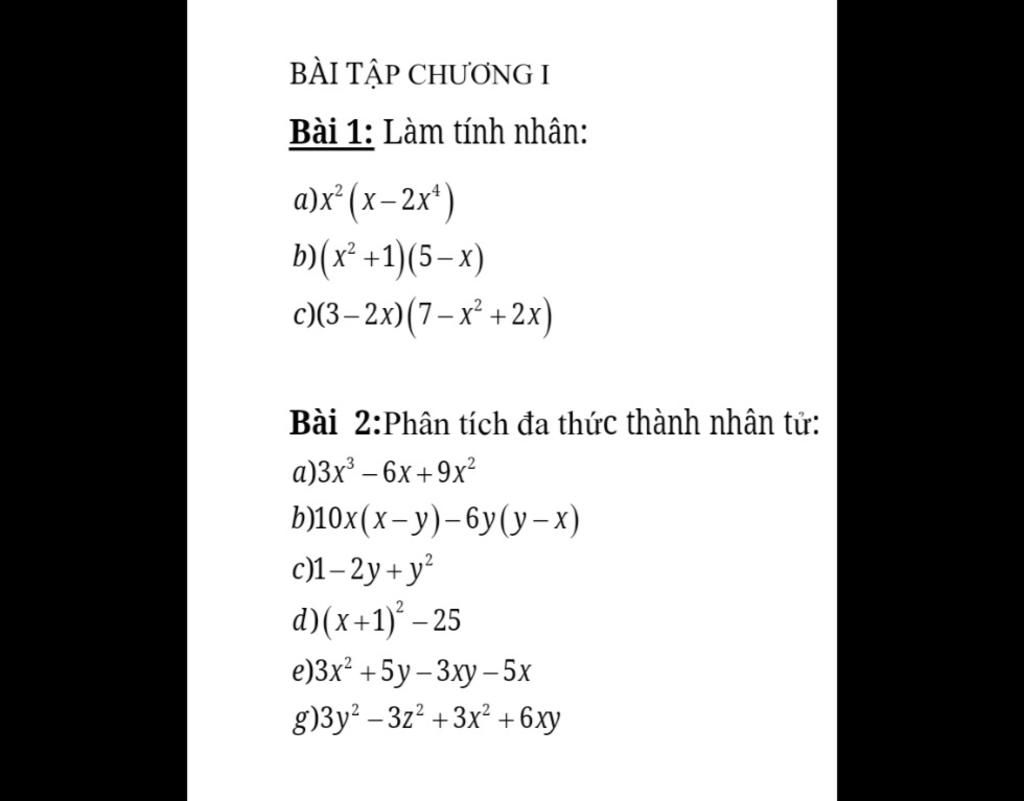 BÀI TẬP CHƯƠNG I

Bài 1: Làm tính nhân:

$a) x^2(x-2x^4)$

$b) (x^2+1)(5-x)$

$c) (3-2x)(7-x^2+2x)$

Bài 2:Phân tích đa thức thành nhân tử:

$a) 3x^3-6x+9x^2$

$b) 10x(x-y)-6y(y-x)$

$c) 1-2y+y^2$

$d) (x+1)^2-25$

$e) 3x^2+5y-3xy-5x$

$g) 3y^2-3z^2+3x^2+6xy$